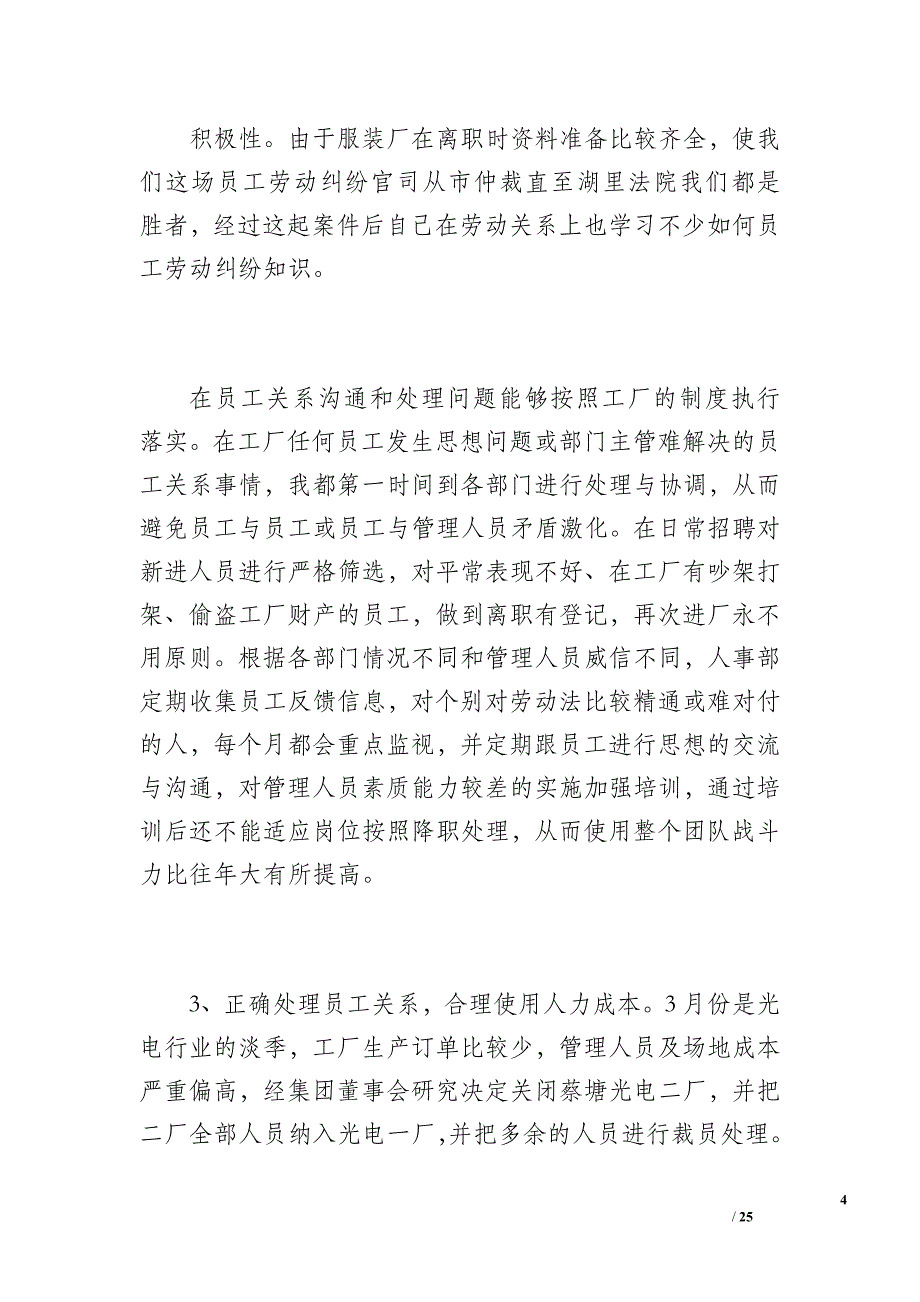 积极性。由于服装厂在离职时资料准备比较齐全，使我们这场员工劳动纠纷官司从市仲裁直至湖里法院我们都是胜者，经过这起案件后自己在劳动关系上也学习不少如何员工劳动纠纷知识。

在员工关系沟通和处理问题能够按照工厂的制度执行落实。在工厂任何员工发生思想问题或部门主管难解决的员工关系事情，我都第一时间到各部门进行处理与协调，从而避免员工与员工或员工与管理人员矛盾激化。在日常招聘对新进人员进行严格筛选，对平常表现不好、在工厂有吵架打架、偷盗工厂财产的员工，做到离职有登记，再次进厂永不用原则。根据各部门情况不同和管理人员威信不同，人事部定期收集员工反馈信息，对个别对劳动法比较精通或难对付的人，每个月都会重点监视，并定期跟员工进行思想的交流与沟通，对管理人员素质能力较差的实施加强培训，通过培训后还不能适应岗位按照降职处理，从而使用整个团队战斗力比往年大有所提高。

3、正确处理员工关系，合理使用人力成本。3月份是光电行业的淡季，工厂生产订单比较少，管理人员及场地成本严重偏高，经集团董事会研究决定关闭蔡塘光电二厂，并把二厂全部人员纳入光电一厂,并把多余的人员进行裁员处理。

4

/ 25